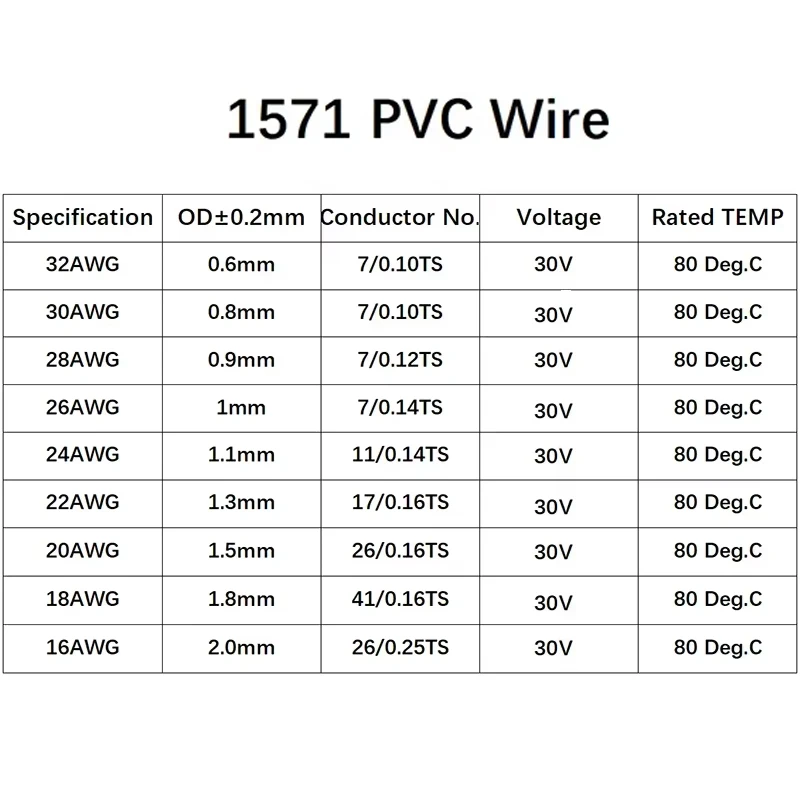 1571 PVC Wire

| Specification | OD±0.2mm | Conductor No. | Voltage | Rated TEMP |
|---|---|---|---|---|
| 32AWG | 0.6mm | 7/0.10TS | 30V | 80 Deg.C |
| 30AWG | 0.8mm | 7/0.10TS | 30V | 80 Deg.C |
| 28AWG | 0.9mm | 7/0.12TS | 30V | 80 Deg.C |
| 26AWG | 1mm | 7/0.14TS | 30V | 80 Deg.C |
| 24AWG | 1.1mm | 11/0.14TS | 30V | 80 Deg.C |
| 22AWG | 1.3mm | 17/0.16TS | 30V | 80 Deg.C |
| 20AWG | 1.5mm | 26/0.16TS | 30V | 80 Deg.C |
| 18AWG | 1.8mm | 41/0.16TS | 30V | 80 Deg.C |
| 16AWG | 2.0mm | 26/0.25TS | 30V | 80 Deg.C |